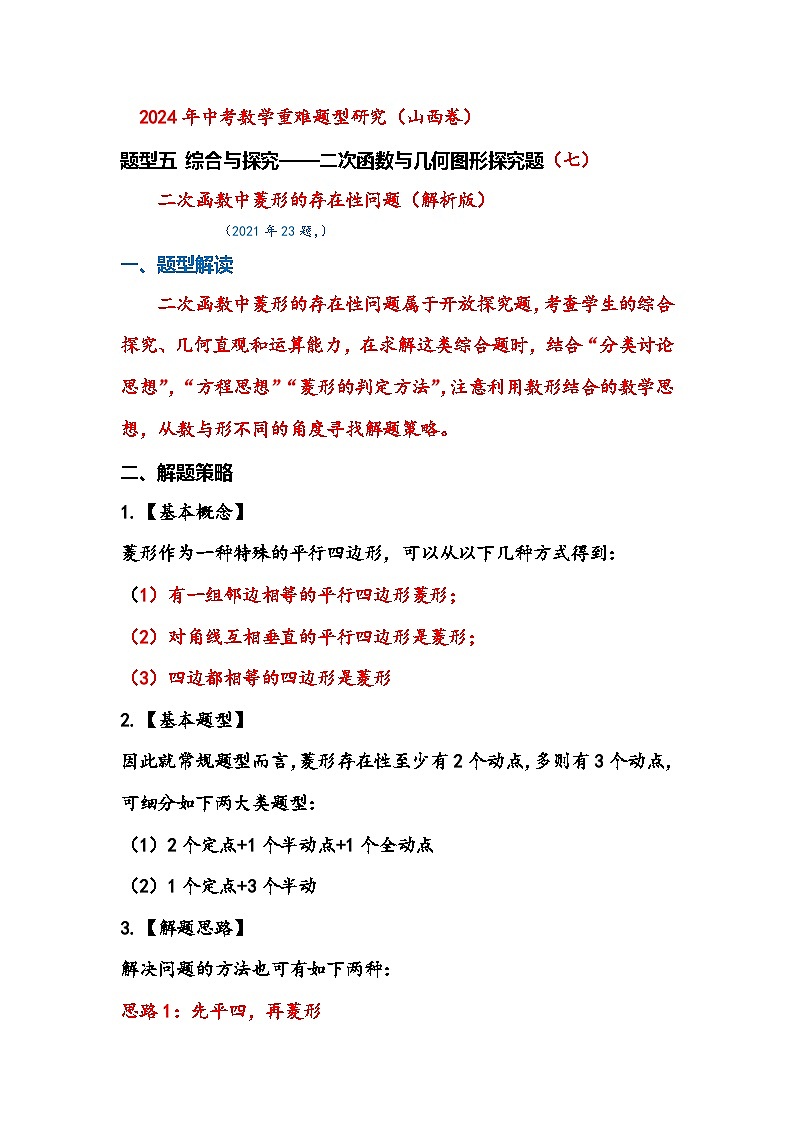 2024年中考数学重难题型研究（山西卷）

题型五 综合与探究——二次函数与几何图形探究题（七）

二次函数中菱形的存在性问题（解析版）

（2021年23题,）

一、题型解读

二次函数中菱形的存在性问题属于开放探究题,考查学生的综合探究、几何直观和运算能力，在求解这类综合题时，结合“分类讨论思想”,“方程思想”“菱形的判定方法”,注意利用数形结合的数学思想，从数与形不同的角度寻找解题策略。

二、解题策略

1.【基本概念】

菱形作为一种特殊的平行四边形，可以从以下几种方式得到：

（1）有一组邻边相等的平行四边形菱形；

（2）对角线互相垂直的平行四边形是菱形；

（3）四边都相等的四边形是菱形

2.【基本题型】

因此就常规题型而言,菱形存在性至少有2个动点,多则有3个动点,可细分如下两大类题型：

（1）2个定点+1个半动点+1个全动点

（2）1个定点+3个半动

3.【解题思路】

解决问题的方法也可有如下两种：

思路1：先平四，再菱形